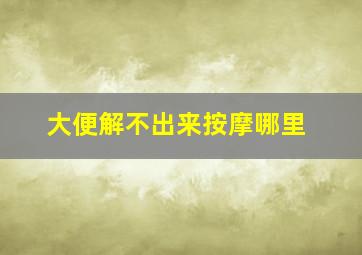 大便解不出来按摩哪里